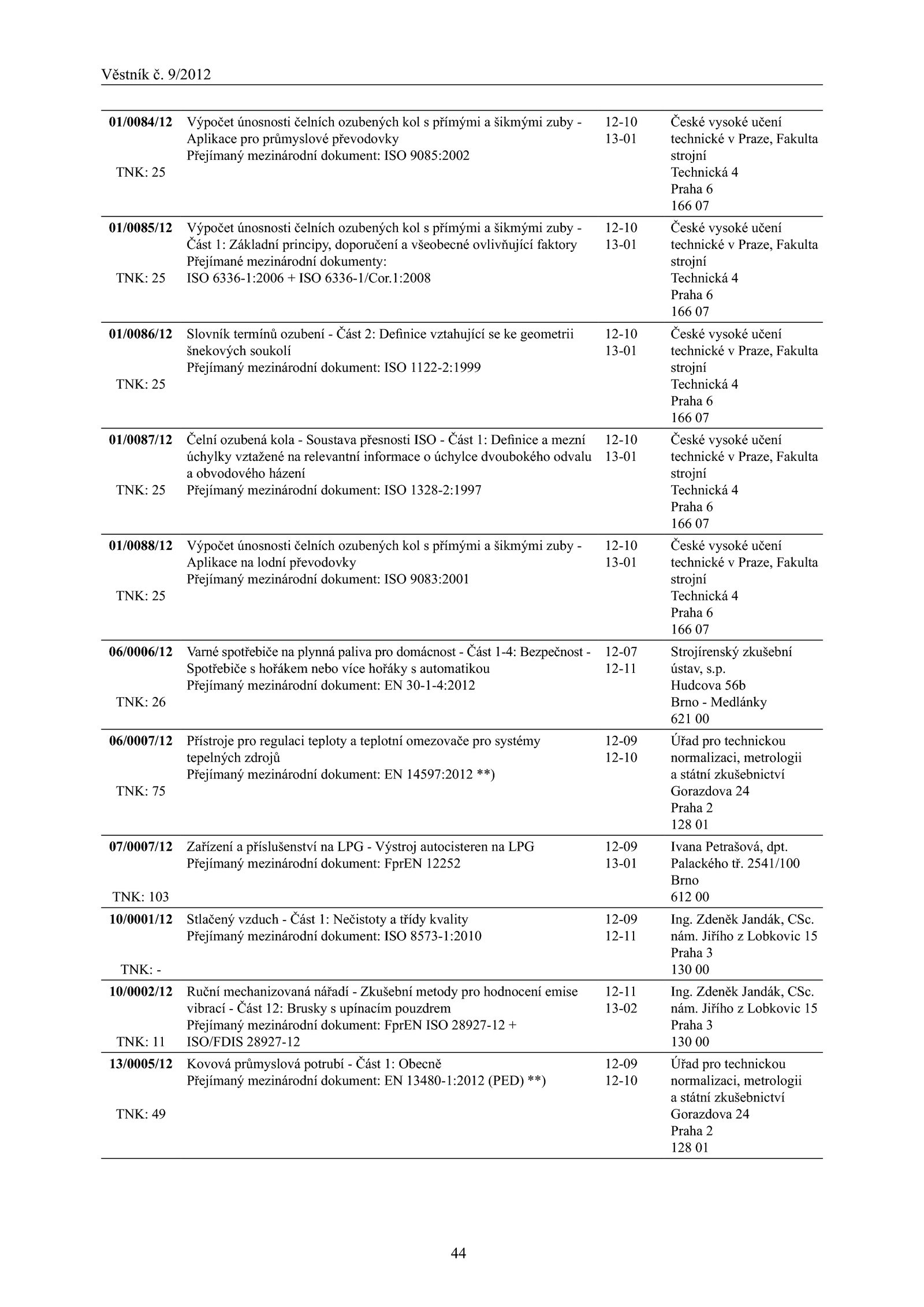 Věstník č. 9/2012

| | | | |
|---|---|---|---|
| **01/0084/12** TNK: 25 | Výpočet únosnosti čelních ozubených kol s přímými a šikmými zuby - Aplikace pro průmyslové převodovky Přejímaný mezinárodní dokument: ISO 9085:2002 | 12-10 13-01 | České vysoké učení technické v Praze, Fakulta strojní Technická 4 Praha 6 166 07 |
| **01/0085/12** TNK: 25 | Výpočet únosnosti čelních ozubených kol s přímými a šikmými zuby - Část 1: Základní principy, doporučení a všeobecné ovlivňující faktory Přejímané mezinárodní dokumenty: ISO 6336-1:2006 + ISO 6336-1/Cor.1:2008 | 12-10 13-01 | České vysoké učení technické v Praze, Fakulta strojní Technická 4 Praha 6 166 07 |
| **01/0086/12** TNK: 25 | Slovník termínů ozubení - Část 2: Definice vztahující se ke geometrii šnekových soukolí Přejímaný mezinárodní dokument: ISO 1122-2:1999 | 12-10 13-01 | České vysoké učení technické v Praze, Fakulta strojní Technická 4 Praha 6 166 07 |
| **01/0087/12** TNK: 25 | Čelní ozubená kola - Soustava přesnosti ISO - Část 1: Definice a mezní úchylky vztažené na relevantní informace o úchylce dvoubokého odvalu a obvodového házení Přejímaný mezinárodní dokument: ISO 1328-2:1997 | 12-10 13-01 | České vysoké učení technické v Praze, Fakulta strojní Technická 4 Praha 6 166 07 |
| **01/0088/12** TNK: 25 | Výpočet únosnosti čelních ozubených kol s přímými a šikmými zuby - Aplikace na lodní převodovky Přejímaný mezinárodní dokument: ISO 9083:2001 | 12-10 13-01 | České vysoké učení technické v Praze, Fakulta strojní Technická 4 Praha 6 166 07 |
| **06/0006/12** TNK: 26 | Varné spotřebiče na plynná paliva pro domácnost - Část 1-4: Bezpečnost - Spotřebiče s hořákem nebo více hořáky s automatikou Přejímaný mezinárodní dokument: EN 30-1-4:2012 | 12-07 12-11 | Strojírenský zkušební ústav, s.p. Hudcova 56b Brno - Medlánky 621 00 |
| **06/0007/12** TNK: 75 | Přístroje pro regulaci teploty a teplotní omezovače pro systémy tepelných zdrojů Přejímaný mezinárodní dokument: EN 14597:2012 **) | 12-09 12-10 | Úřad pro technickou normalizaci, metrologii a státní zkušebnictví Gorazdova 24 Praha 2 128 01 |
| **07/0007/12** TNK: 103 | Zařízení a příslušenství na LPG - Výstroj autocisteren na LPG Přejímaný mezinárodní dokument: FprEN 12252 | 12-09 13-01 | Ivana Petrašová, dpt. Palackého tř. 2541/100 Brno 612 00 |
| **10/0001/12** TNK: - | Stlačený vzduch - Část 1: Nečistoty a třídy kvality Přejímaný mezinárodní dokument: ISO 8573-1:2010 | 12-09 12-11 | Ing. Zdeněk Jandák, CSc. nám. Jiřího z Lobkovic 15 Praha 3 130 00 |
| **10/0002/12** TNK: 11 | Ruční mechanizovaná nářadí - Zkušební metody pro hodnocení emise vibrací - Část 12: Brusky s upínacím pouzdrem Přejímaný mezinárodní dokument: FprEN ISO 28927-12 + ISO/FDIS 28927-12 | 12-11 13-02 | Ing. Zdeněk Jandák, CSc. nám. Jiřího z Lobkovic 15 Praha 3 130 00 |
| **13/0005/12** TNK: 49 | Kovová průmyslová potrubí - Část 1: Obecně Přejímaný mezinárodní dokument: EN 13480-1:2012 (PED) **) | 12-09 12-10 | Úřad pro technickou normalizaci, metrologii a státní zkušebnictví Gorazdova 24 Praha 2 128 01 |

44